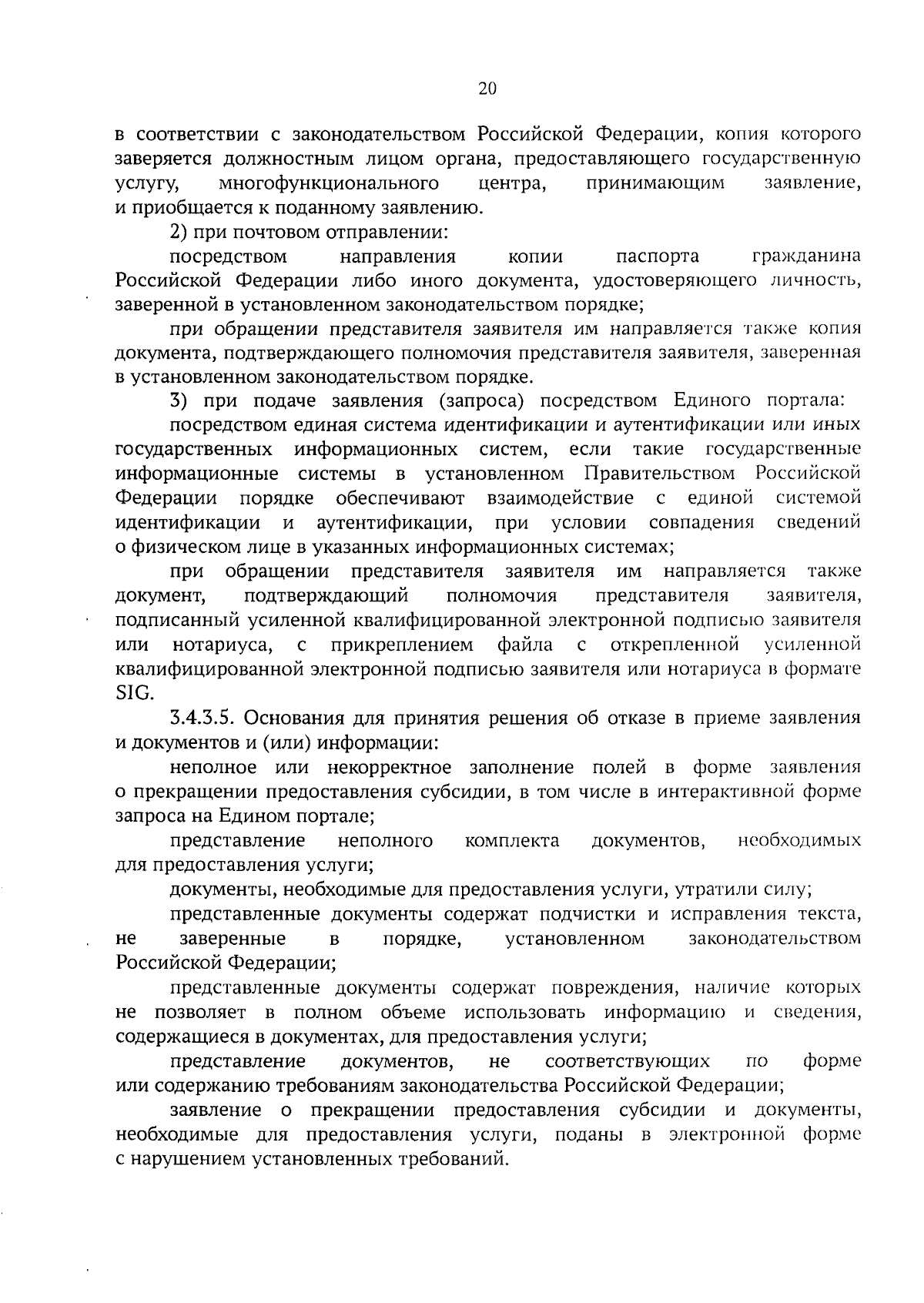 20

в соответствии с законодательством Российской Федерации, копия которого заверяется должностным лицом органа, предоставляющего государственную услугу, многофункционального центра, принимающим заявление, и приобщается к поданному заявлению.

2) при почтовом отправлении:

посредством направления копии паспорта гражданина Российской Федерации либо иного документа, удостоверяющего личность, заверенной в установленном законодательством порядке;

при обращении представителя заявителя им направляется также копия документа, подтверждающего полномочия представителя заявителя, заверенная в установленном законодательством порядке.

3) при подаче заявления (запроса) посредством Единого портала:

посредством единая система идентификации и аутентификации или иных государственных информационных систем, если такие государственные информационные системы в установленном Правительством Российской Федерации порядке обеспечивают взаимодействие с единой системой идентификации и аутентификации, при условии совпадения сведений о физическом лице в указанных информационных системах;

при обращении представителя заявителя им направляется также документ, подтверждающий полномочия представителя заявителя, подписанный усиленной квалифицированной электронной подписью заявителя или нотариуса, с прикреплением файла с открепленной усиленной квалифицированной электронной подписью заявителя или нотариуса в формате SIG.

3.4.3.5. Основания для принятия решения об отказе в приеме заявления и документов и (или) информации:

неполное или некорректное заполнение полей в форме заявления о прекращении предоставления субсидии, в том числе в интерактивной форме запроса на Едином портале;

представление неполного комплекта документов, необходимых для предоставления услуги;

документы, необходимые для предоставления услуги, утратили силу;

представленные документы содержат подчистки и исправления текста, не заверенные в порядке, установленном законодательством Российской Федерации;

представленные документы содержат повреждения, наличие которых не позволяет в полном объеме использовать информацию и сведения, содержащиеся в документах, для предоставления услуги;

представление документов, не соответствующих по форме или содержанию требованиям законодательства Российской Федерации;

заявление о прекращении предоставления субсидии и документы, необходимые для предоставления услуги, поданы в электронной форме с нарушением установленных требований.